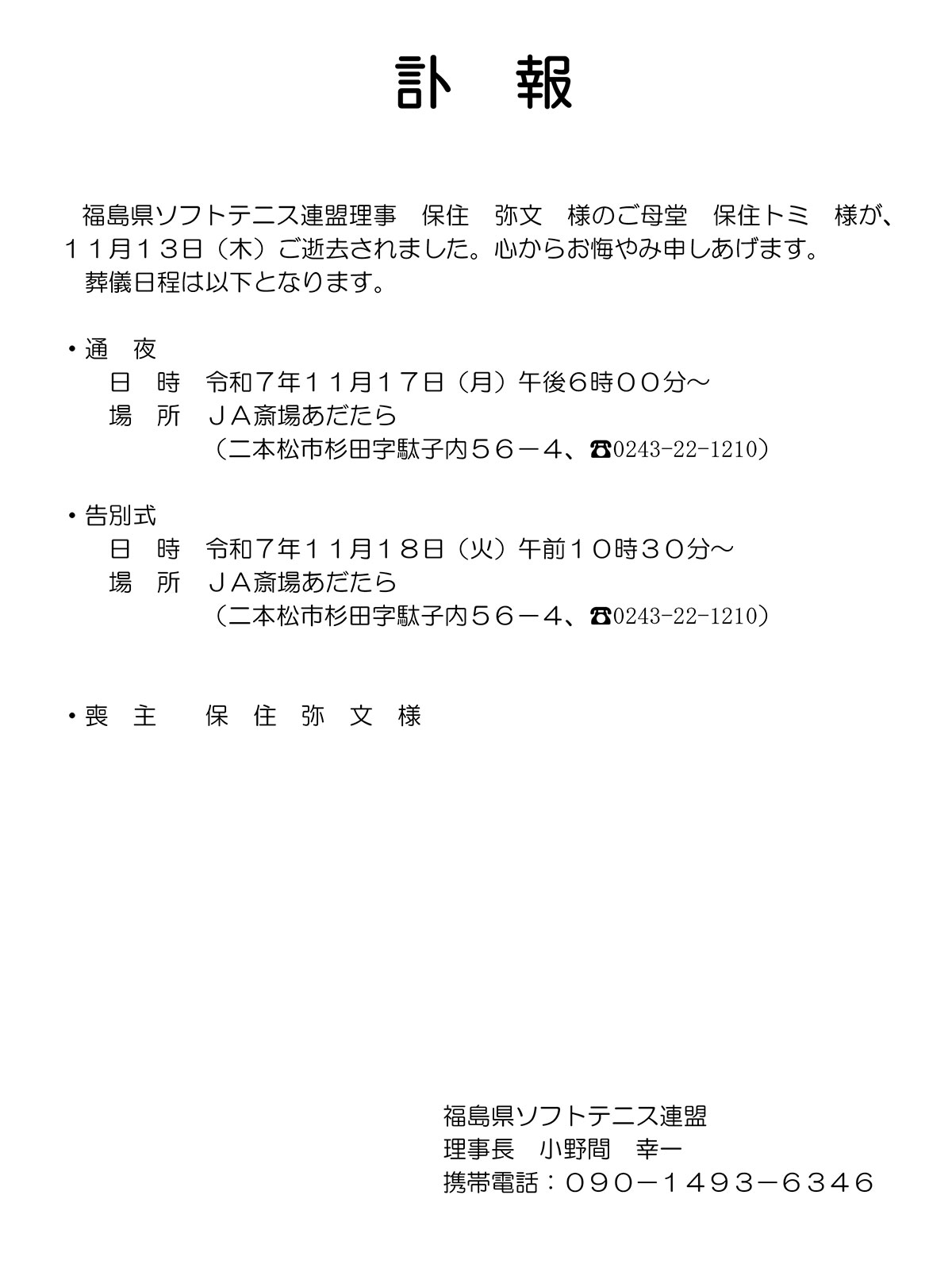 訃　報

福島県ソフトテニス連盟理事　保住　弥文　様のご母堂　保住トミ　様が、１１月１３日（木）ご逝去されました。心からお悔やみ申しあげます。
葬儀日程は以下となります。

・通　夜
日　時　令和７年１１月１７日（月）午後６時００分～
場　所　ＪＡ斎場あだたら
（二本松市杉田字駄子内５６－４、☎0243-22-1210）

・告別式
日　時　令和７年１１月１８日（火）午前１０時３０分～
場　所　ＪＡ斎場あだたら
（二本松市杉田字駄子内５６－４、☎0243-22-1210）

・喪　主　　保　住　弥　文　様

福島県ソフトテニス連盟
理事長　小野間　幸一
携帯電話：０９０－１４９３－６３４６